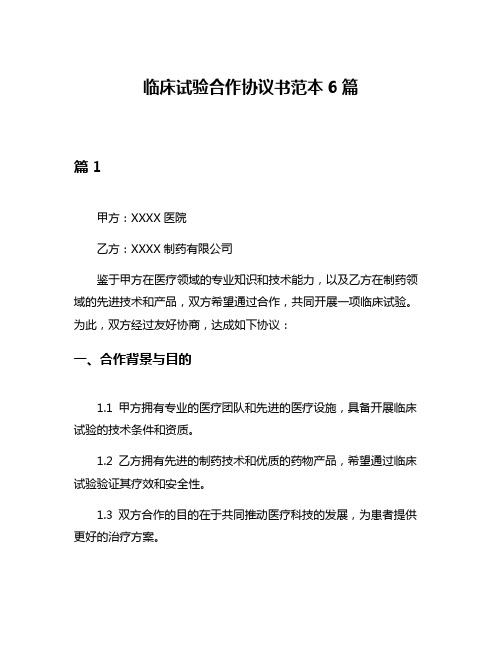 临床试验合作协议书范本 6 篇

篇 1

甲方：XXXX 医院

乙方：XXXX 制药有限公司

鉴于甲方在医疗领域的专业知识和技术能力，以及乙方在制药领域的先进技术和产品，双方希望通过合作，共同开展一项临床试验。为此，双方经过友好协商，达成如下协议：

一、合作背景与目的

1.1 甲方拥有专业的医疗团队和先进的医疗设施，具备开展临床试验的技术条件和资质。

1.2 乙方拥有先进的制药技术和优质的药物产品，希望通过临床试验验证其疗效和安全性。

1.3 双方合作的目的在于共同推动医疗科技的发展，为患者提供更好的治疗方案。